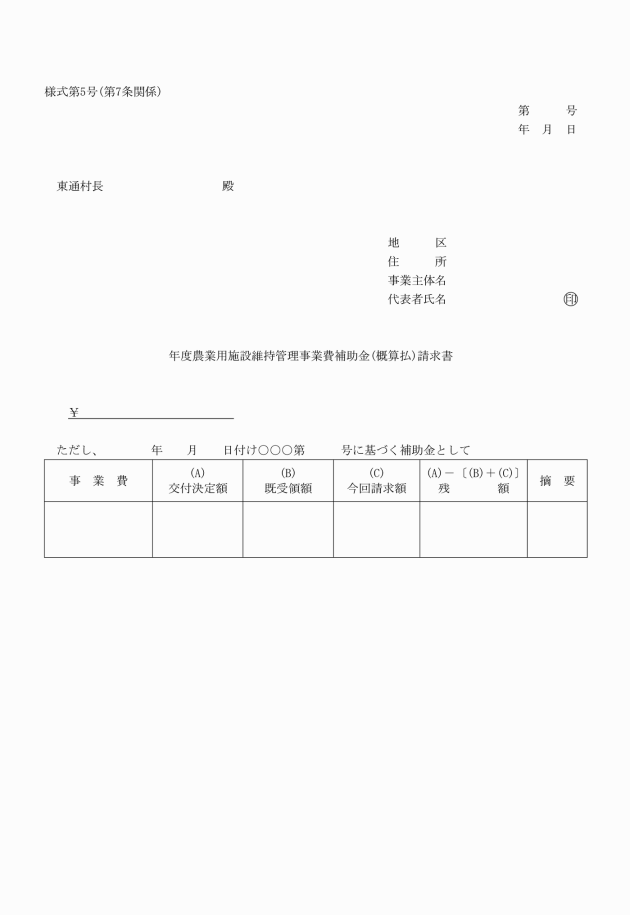 様式第5号(第7条関係)

第　　号
年　月　日

東通村長　　　　　　　殿

地　　区
住　　所
事業主体名
代表者氏名　　　　　　　㊞

年度農業用施設維持管理事業費補助金(概算払)請求書

￥

ただし、　　年　　月　　日付け○○○第　　号に基づく補助金として

| 事　業　費 | (A) 交付決定額 | (B) 既受領額 | (C) 今回請求額 | (A)－〔(B)＋(C)〕 残　　額 | 摘　要 |
|---|---|---|---|---|---|
| | | | | | |